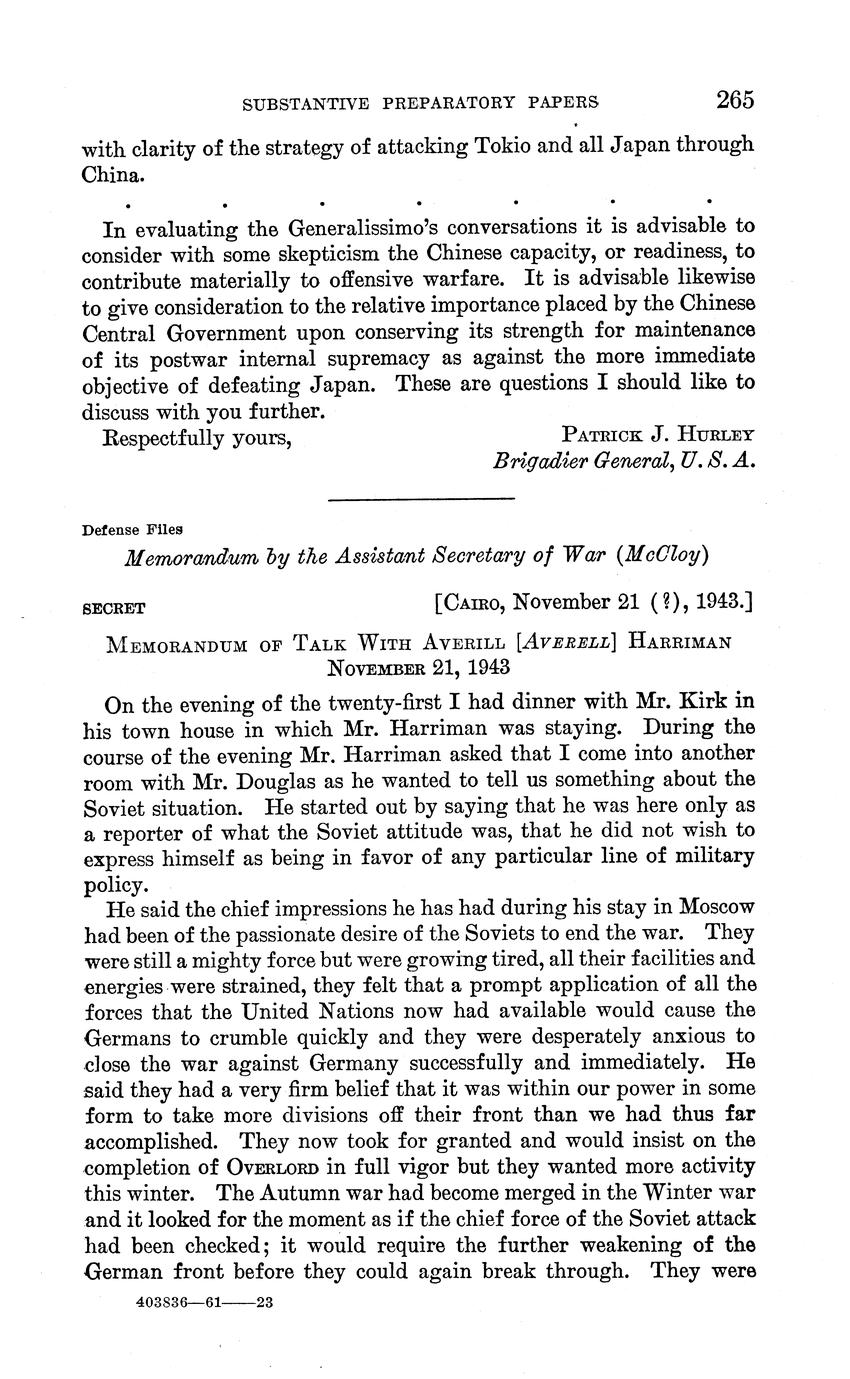 SUBSTANTIVE PREPARATORY PAPERS 265

with clarity of the strategy of attacking Tokio and all Japan through China.

. . . . . . .

In evaluating the Generalissimo's conversations it is advisable to consider with some skepticism the Chinese capacity, or readiness, to contribute materially to offensive warfare. It is advisable likewise to give consideration to the relative importance placed by the Chinese Central Government upon conserving its strength for maintenance of its postwar internal supremacy as against the more immediate objective of defeating Japan. These are questions I should like to discuss with you further.

Respectfully yours, PATRICK J. HURLEY
Brigadier General, U. S. A.

Defense Files

Memorandum by the Assistant Secretary of War (McCloy)

SECRET [CAIRO, November 21 (?), 1943.]

MEMORANDUM OF TALK WITH AVERILL [AVERELL] HARRIMAN NOVEMBER 21, 1943

On the evening of the twenty-first I had dinner with Mr. Kirk in his town house in which Mr. Harriman was staying. During the course of the evening Mr. Harriman asked that I come into another room with Mr. Douglas as he wanted to tell us something about the Soviet situation. He started out by saying that he was here only as a reporter of what the Soviet attitude was, that he did not wish to express himself as being in favor of any particular line of military policy.

He said the chief impressions he has had during his stay in Moscow had been of the passionate desire of the Soviets to end the war. They were still a mighty force but were growing tired, all their facilities and energies were strained, they felt that a prompt application of all the forces that the United Nations now had available would cause the Germans to crumble quickly and they were desperately anxious to close the war against Germany successfully and immediately. He said they had a very firm belief that it was within our power in some form to take more divisions off their front than we had thus far accomplished. They now took for granted and would insist on the completion of OVERLORD in full vigor but they wanted more activity this winter. The Autumn war had become merged in the Winter war and it looked for the moment as if the chief force of the Soviet attack had been checked; it would require the further weakening of the German front before they could again break through. They were

403836—61——23